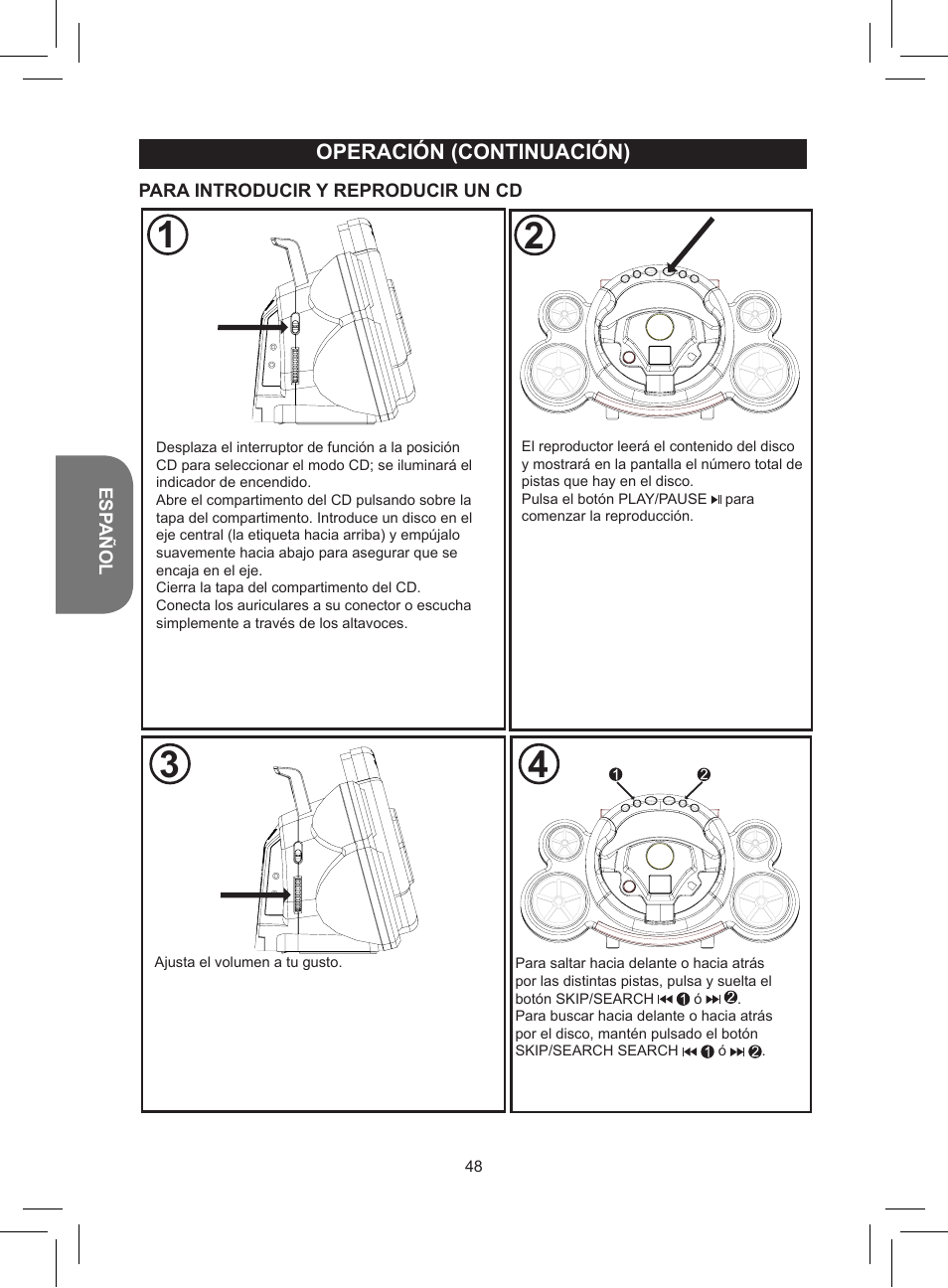 OPERACIÓN (CONTINUACIÓN)

PARA INTRODUCIR Y REPRODUCIR UN CD

ESPAÑOL

1

Desplaza el interruptor de función a la posición CD para seleccionar el modo CD; se iluminará el indicador de encendido.
Abre el compartimento del CD pulsando sobre la tapa del compartimento. Introduce un disco en el eje central (la etiqueta hacia arriba) y empújalo suavemente hacia abajo para asegurar que se encaja en el eje.
Cierra la tapa del compartimento del CD.
Conecta los auriculares a su conector o escucha simplemente a través de los altavoces.

2

El reproductor leerá el contenido del disco y mostrará en la pantalla el número total de pistas que hay en el disco.
Pulsa el botón PLAY/PAUSE ⏯ para comenzar la reproducción.

3

Ajusta el volumen a tu gusto.

4

❶ ❷

Para saltar hacia delante o hacia atrás por las distintas pistas, pulsa y suelta el botón SKIP/SEARCH ⏮ ❶ ó ⏭ ❷.
Para buscar hacia delante o hacia atrás por el disco, mantén pulsado el botón SKIP/SEARCH SEARCH ⏮ ❶ ó ⏭ ❷.

48